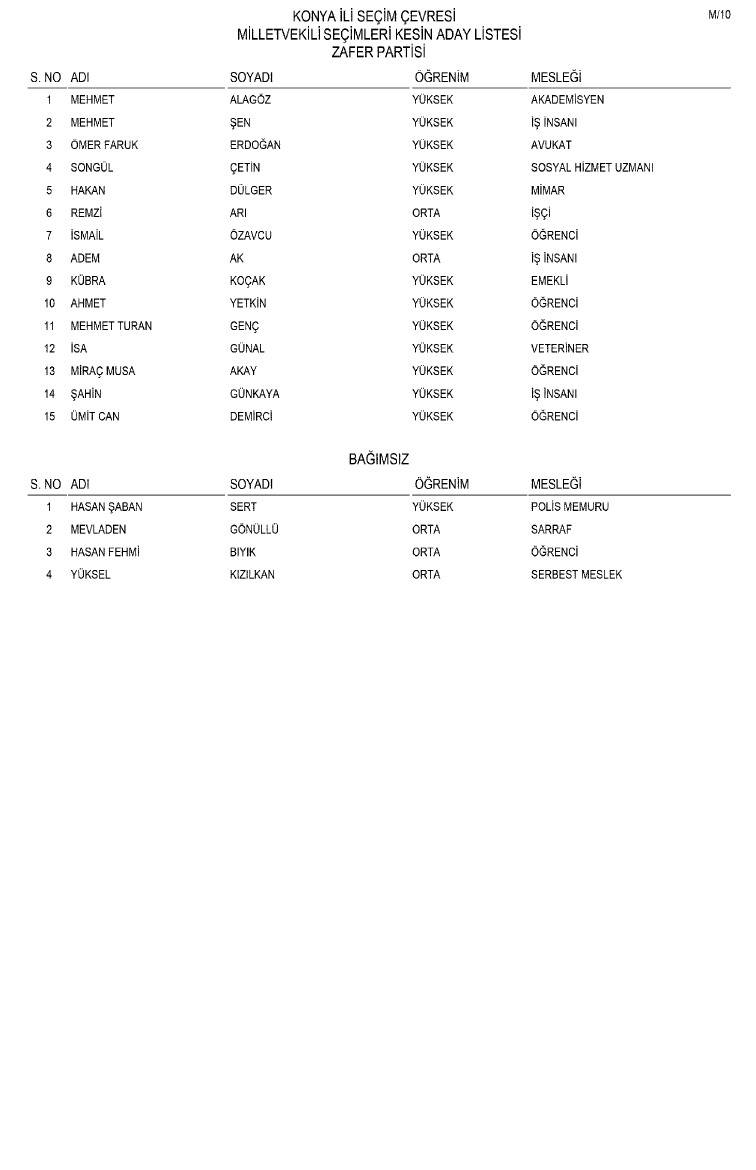 M/10

KONYA İLİ SEÇİM ÇEVRESİ
MİLLETVEKİLİ SEÇİMLERİ KESİN ADAY LİSTESİ
ZAFER PARTİSİ

| S. NO | ADI | SOYADI | ÖĞRENİM | MESLEĞİ |
|---|---|---|---|---|
| 1 | MEHMET | ALAGÖZ | YÜKSEK | AKADEMİSYEN |
| 2 | MEHMET | ŞEN | YÜKSEK | İŞ İNSANI |
| 3 | ÖMER FARUK | ERDOĞAN | YÜKSEK | AVUKAT |
| 4 | SONGÜL | ÇETİN | YÜKSEK | SOSYAL HİZMET UZMANI |
| 5 | HAKAN | DÜLGER | YÜKSEK | MİMAR |
| 6 | REMZİ | ARI | ORTA | İŞÇİ |
| 7 | İSMAİL | ÖZAVCU | YÜKSEK | ÖĞRENCİ |
| 8 | ADEM | AK | ORTA | İŞ İNSANI |
| 9 | KÜBRA | KOÇAK | YÜKSEK | EMEKLİ |
| 10 | AHMET | YETKİN | YÜKSEK | ÖĞRENCİ |
| 11 | MEHMET TURAN | GENÇ | YÜKSEK | ÖĞRENCİ |
| 12 | İSA | GÜNAL | YÜKSEK | VETERİNER |
| 13 | MİRAÇ MUSA | AKAY | YÜKSEK | ÖĞRENCİ |
| 14 | ŞAHİN | GÜNKAYA | YÜKSEK | İŞ İNSANI |
| 15 | ÜMİT CAN | DEMİRCİ | YÜKSEK | ÖĞRENCİ |

BAĞIMSIZ

| S. NO | ADI | SOYADI | ÖĞRENİM | MESLEĞİ |
|---|---|---|---|---|
| 1 | HASAN ŞABAN | SERT | YÜKSEK | POLİS MEMURU |
| 2 | MEVLADEN | GÖNÜLLÜ | ORTA | SARRAF |
| 3 | HASAN FEHMİ | BIYIK | ORTA | ÖĞRENCİ |
| 4 | YÜKSEL | KIZILKAN | ORTA | SERBEST MESLEK |